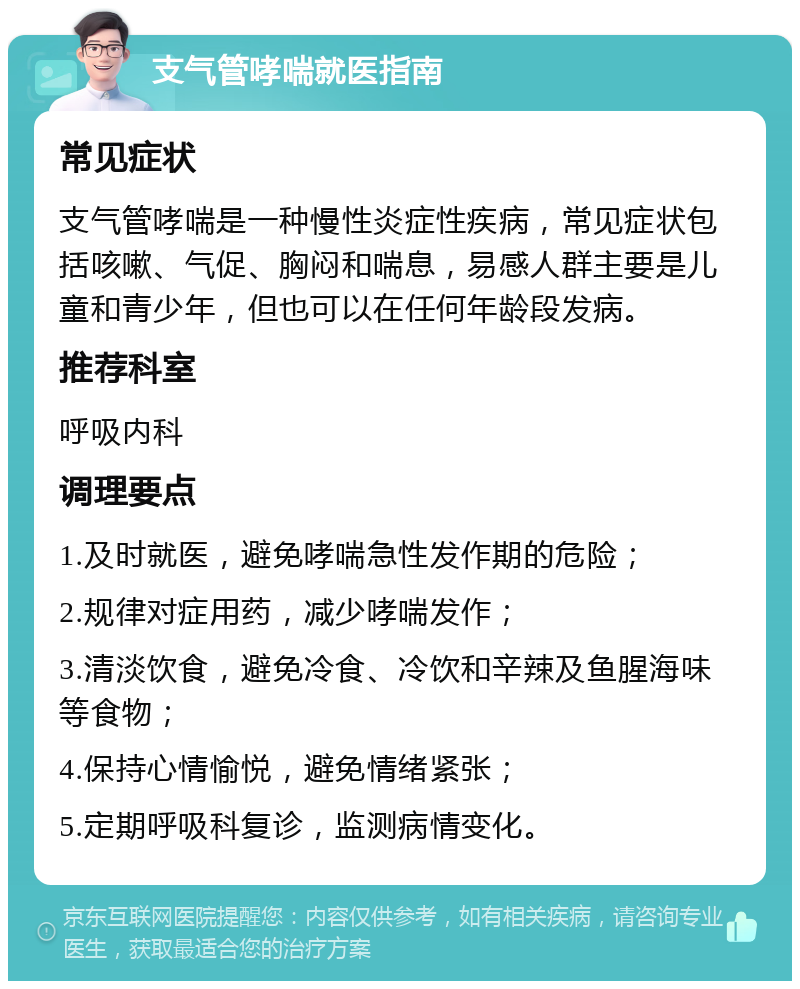 支气管哮喘就医指南

常见症状

支气管哮喘是一种慢性炎症性疾病，常见症状包括咳嗽、气促、胸闷和喘息，易感人群主要是儿童和青少年，但也可以在任何年龄段发病。

推荐科室

呼吸内科

调理要点

1.及时就医，避免哮喘急性发作期的危险；

2.规律对症用药，减少哮喘发作；

3.清淡饮食，避免冷食、冷饮和辛辣及鱼腥海味等食物；

4.保持心情愉悦，避免情绪紧张；

5.定期呼吸科复诊，监测病情变化。

京东互联网医院提醒您：内容仅供参考，如有相关疾病，请咨询专业医生，获取最适合您的治疗方案